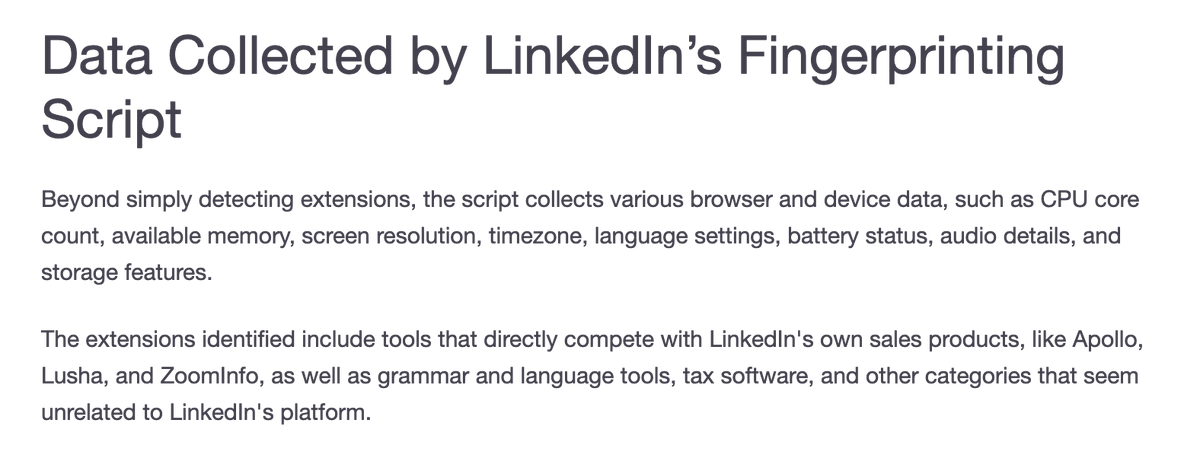 Data Collected by LinkedIn’s Fingerprinting Script

Beyond simply detecting extensions, the script collects various browser and device data, such as CPU core count, available memory, screen resolution, timezone, language settings, battery status, audio details, and storage features.

The extensions identified include tools that directly compete with LinkedIn's own sales products, like Apollo, Lusha, and ZoomInfo, as well as grammar and language tools, tax software, and other categories that seem unrelated to LinkedIn's platform.